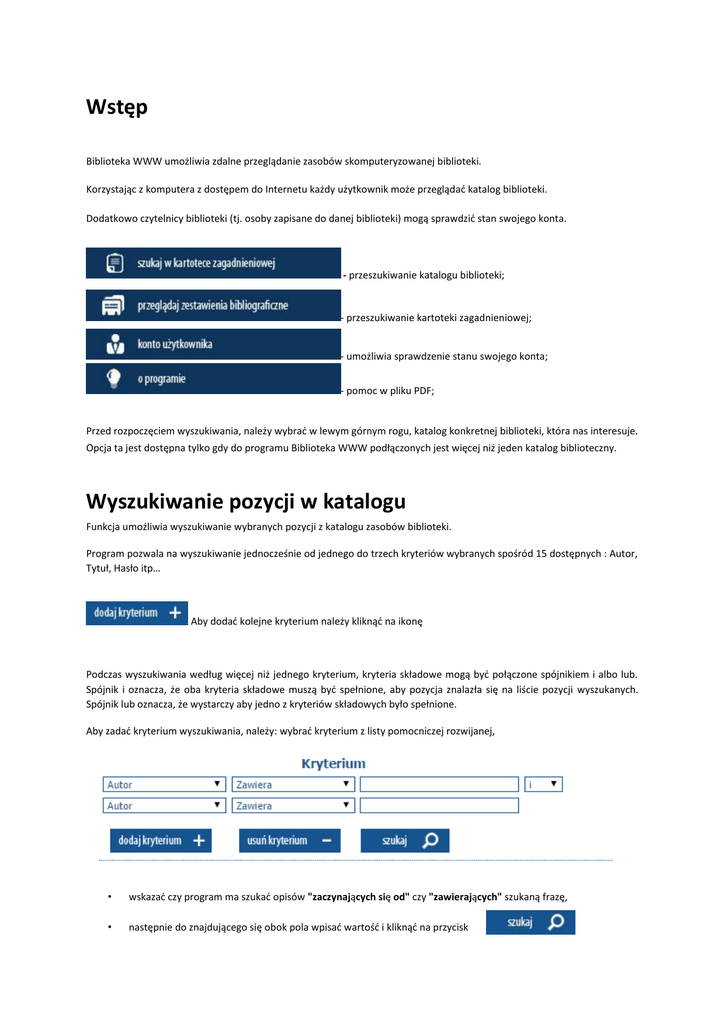 Wstęp

Biblioteka WWW umożliwia zdalne przeglądanie zasobów skomputeryzowanej biblioteki.

Korzystając z komputera z dostępem do Internetu każdy użytkownik może przeglądać katalog biblioteki.

Dodatkowo czytelnicy biblioteki (tj. osoby zapisane do danej biblioteki) mogą sprawdzić stan swojego konta.

szukaj w kartotece zagadnieniowej - przeszukiwanie katalogu biblioteki;

przeglądaj zestawienia bibliograficzne - przeszukiwanie kartoteki zagadnieniowej;

konto użytkownika - umożliwia sprawdzenie stanu swojego konta;

o programie - pomoc w pliku PDF;

Przed rozpoczęciem wyszukiwania, należy wybrać w lewym górnym rogu, katalog konkretnej biblioteki, która nas interesuje. Opcja ta jest dostępna tylko gdy do programu Biblioteka WWW podłączonych jest więcej niż jeden katalog biblioteczny.

Wyszukiwanie pozycji w katalogu

Funkcja umożliwia wyszukiwanie wybranych pozycji z katalogu zasobów biblioteki.

Program pozwala na wyszukiwanie jednocześnie od jednego do trzech kryteriów wybranych spośród 15 dostępnych : Autor, Tytuł, Hasło itp…

dodaj kryterium Aby dodać kolejne kryterium należy kliknąć na ikonę

Podczas wyszukiwania według więcej niż jednego kryterium, kryteria składowe mogą być połączone spójnikiem i albo lub. Spójnik i oznacza, że oba kryteria składowe muszą być spełnione, aby pozycja znalazła się na liście pozycji wyszukanych. Spójnik lub oznacza, że wystarczy aby jedno z kryteriów składowych było spełnione.

Aby zadać kryterium wyszukiwania, należy: wybrać kryterium z listy pomocniczej rozwijanej,

Kryterium
Autor Zawiera i
Autor Zawiera
dodaj kryterium usuń kryterium szukaj

• wskazać czy program ma szukać opisów "zaczynających się od" czy "zawierających" szukaną frazę,

• następnie do znajdującego się obok pola wpisać wartość i kliknąć na przycisk szukaj